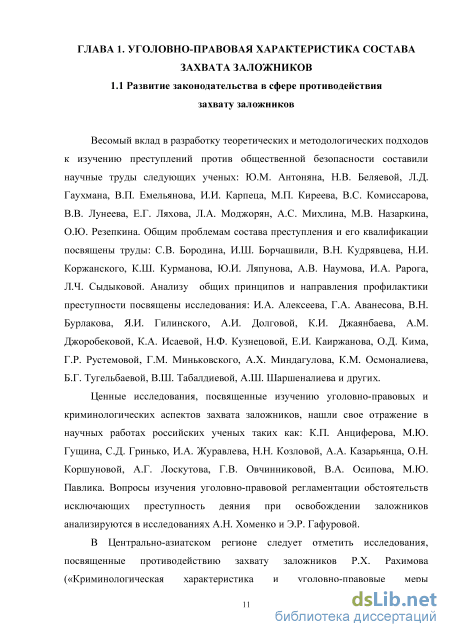 ГЛАВА 1. УГОЛОВНО-ПРАВОВАЯ ХАРАКТЕРИСТИКА СОСТАВА ЗАХВАТА ЗАЛОЖНИКОВ

1.1 Развитие законодательства в сфере противодействия захвату заложников

Весомый вклад в разработку теоретических и методологических подходов к изучению преступлений против общественной безопасности составили научные труды следующих ученых: Ю.М. Антоняна, Н.В. Беляевой, Л.Д. Гаухмана, В.П. Емельянова, И.И. Карпеца, М.П. Киреева, В.С. Комиссарова, В.В. Лунеева, Е.Г. Ляхова, Л.А. Моджорян, А.С. Михлина, М.В. Назаркина, О.Ю. Резепкина. Общим проблемам состава преступления и его квалификации посвящены труды: С.В. Бородина, И.Ш. Борчашвили, В.Н. Кудрявцева, Н.И. Коржанского, К.Ш. Курманова, Ю.И. Ляпунова, А.В. Наумова, И.А. Рарога, Л.Ч. Сыдыковой. Анализу общих принципов и направления профилактики преступности посвящены исследования: И.А. Алексеева, Г.А. Аванесова, В.Н. Бурлакова, Я.И. Гилинского, А.И. Долговой, К.И. Джаянбаева, А.М. Джоробековой, К.А. Исаевой, Н.Ф. Кузнецовой, Е.И. Каиржанова, О.Д. Кима, Г.Р. Рустемовой, Г.М. Миньковского, А.Х. Миндагулова, К.М. Осмоналиева, Б.Г. Тугельбаевой, В.Ш. Табалдиевой, А.Ш. Шаршеналиева и других.

Ценные исследования, посвященные изучению уголовно-правовых и криминологических аспектов захвата заложников, нашли свое отражение в научных работах российских ученых таких как: К.П. Анциферова, М.Ю. Гущина, С.Д. Гринько, И.А. Журавлева, Н.Н. Козловой, А.А. Казарьянца, О.Н. Коршуновой, А.Г. Лоскутова, Г.В. Овчинниковой, В.А. Осипова, М.Ю. Павлика. Вопросы изучения уголовно-правовой регламентации обстоятельств исключающих преступность деяния при освобождении заложников анализируются в исследованиях А.Н. Хоменко и Э.Р. Гафуровой.

В Центрально-азиатском регионе следует отметить исследования, посвященные противодействию захвату заложников Р.Х. Рахимова («Криминологическая характеристика и уголовно-правовые меры

11

dsLib.net
библиотека диссертаций